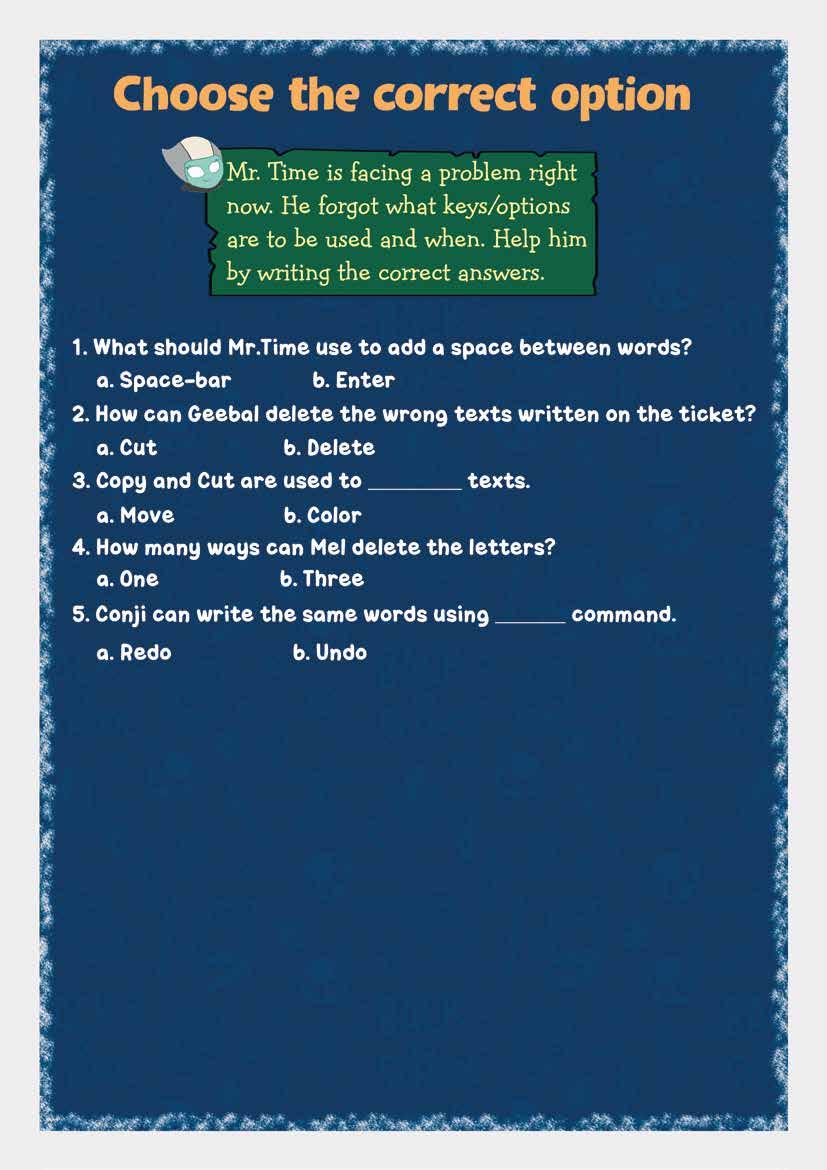 Choose the correct option

Mr. Time is facing a problem right now. He forgot what keys/options are to be used and when. Help him by writing the correct answers.

1. What should Mr.Time use to add a space between words?
a. Space-bar b. Enter
2. How can Geebal delete the wrong texts written on the ticket?
a. Cut b. Delete
3. Copy and Cut are used to ____ texts.
a. Move b. Color
4. How many ways can Mel delete the letters?
a. One b. Three
5. Conji can write the same words using ____ command.
a. Redo b. Undo